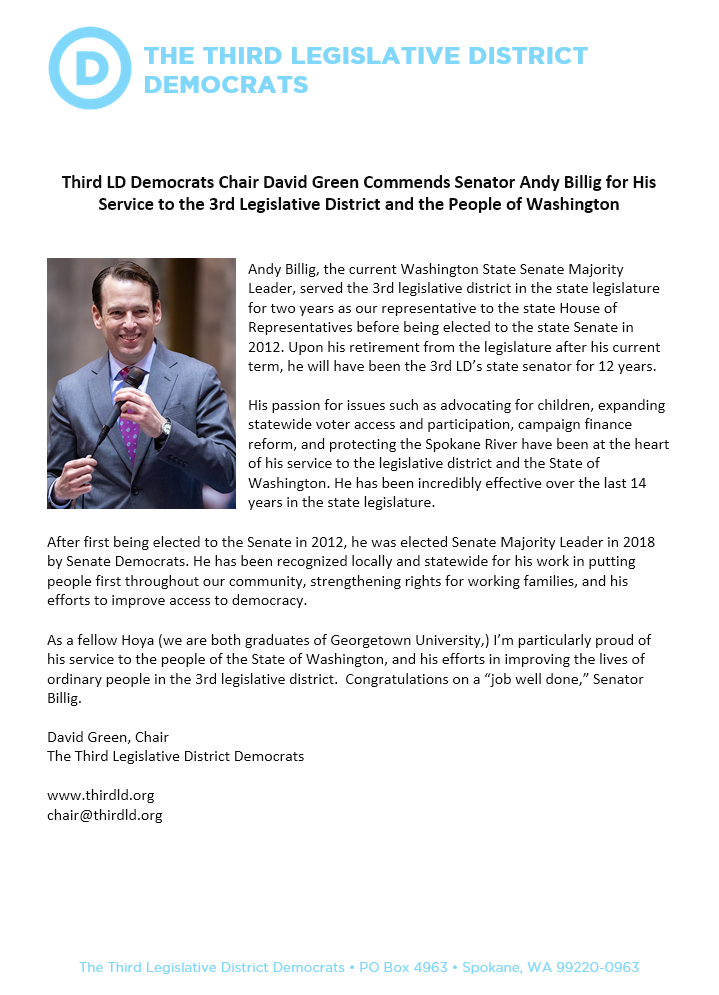 D

THE THIRD LEGISLATIVE DISTRICT DEMOCRATS

Third LD Democrats Chair David Green Commends Senator Andy Billig for His Service to the 3rd Legislative District and the People of Washington

Andy Billig, the current Washington State Senate Majority Leader, served the 3rd legislative district in the state legislature for two years as our representative to the state House of Representatives before being elected to the state Senate in 2012. Upon his retirement from the legislature after his current term, he will have been the 3rd LD's state senator for 12 years.

His passion for issues such as advocating for children, expanding statewide voter access and participation, campaign finance reform, and protecting the Spokane River have been at the heart of his service to the legislative district and the State of Washington. He has been incredibly effective over the last 14 years in the state legislature.

After first being elected to the Senate in 2012, he was elected Senate Majority Leader in 2018 by Senate Democrats. He has been recognized locally and statewide for his work in putting people first throughout our community, strengthening rights for working families, and his efforts to improve access to democracy.

As a fellow Hoya (we are both graduates of Georgetown University,) I'm particularly proud of his service to the people of the State of Washington, and his efforts in improving the lives of ordinary people in the 3rd legislative district. Congratulations on a "job well done," Senator Billig.

David Green, Chair
The Third Legislative District Democrats

www.thirdld.org
chair@thirdld.org

The Third Legislative District Democrats • PO Box 4963 • Spokane, WA 99220-0963